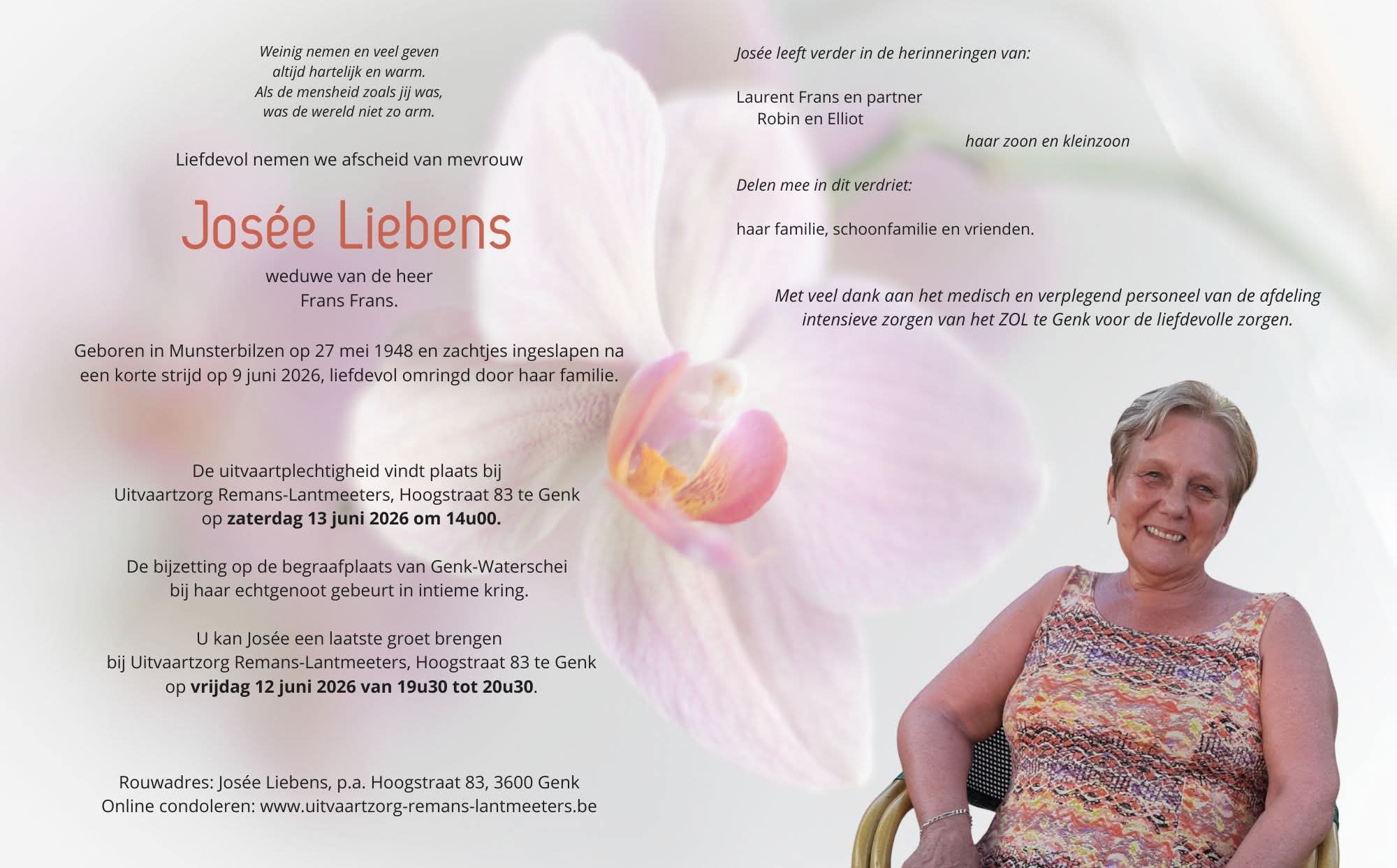 Weinig nemen en veel geven
altijd hartelijk en warm.
Als de mensheid zoals jij was,
was de wereld niet zo arm.

Liefdevol nemen we afscheid van mevrouw

Josée Liebens

weduwe van de heer
Frans Frans.

Geboren in Munsterbilzen op 27 mei 1948 en zachtjes ingeslapen na een korte strijd op 9 juni 2026, liefdevol omringd door haar familie.

De uitvaartplechtigheid vindt plaats bij
Uitvaartzorg Remans-Lantmeeters, Hoogstraat 83 te Genk
op zaterdag 13 juni 2026 om 14u00.

De bijzetting op de begraafplaats van Genk-Waterschei
bij haar echtgenoot gebeurt in intieme kring.

U kan Josée een laatste groet brengen
bij Uitvaartzorg Remans-Lantmeeters, Hoogstraat 83 te Genk
op vrijdag 12 juni 2026 van 19u30 tot 20u30.

Rouwadres: Josée Liebens, p.a. Hoogstraat 83, 3600 Genk
Online condoleren: www.uitvaartzorg-remans-lantmeeters.be

Josée leeft verder in de herinneringen van:

Laurent Frans en partner
Robin en Elliot
haar zoon en kleinzoon

Delen mee in dit verdriet:

haar familie, schoonfamilie en vrienden.

Met veel dank aan het medisch en verplegend personeel van de afdeling intensieve zorgen van het ZOL te Genk voor de liefdevolle zorgen.